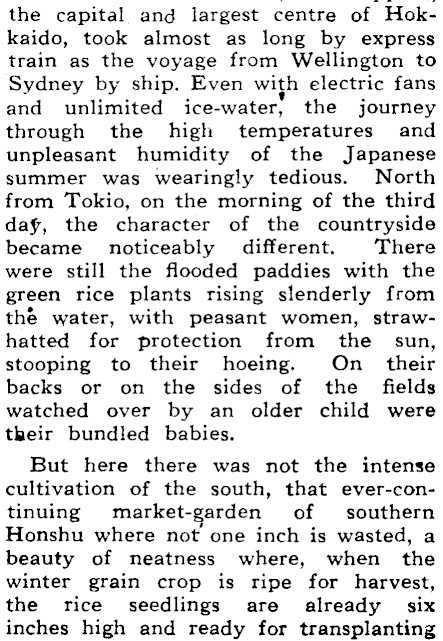 the capital and largest centre of Hokkaido, took almost as long by express train as the voyage from Wellington to Sydney by ship. Even with electric fans and unlimited ice-water, the journey through the high temperatures and unpleasant humidity of the Japanese summer was wearingly tedious. North from Tokio, on the morning of the third day, the character of the countryside became noticeably different. There were still the flooded paddies with the green rice plants rising slenderly from the water, with peasant women, straw-hatted for protection from the sun, stooping to their hoeing. On their backs or on the sides of the fields watched over by an older child were their bundled babies.

But here there was not the intense cultivation of the south, that ever-continuing market-garden of southern Honshu where not one inch is wasted, a beauty of neatness where, when the winter grain crop is ripe for harvest, the rice seedlings are already six inches high and ready for transplanting